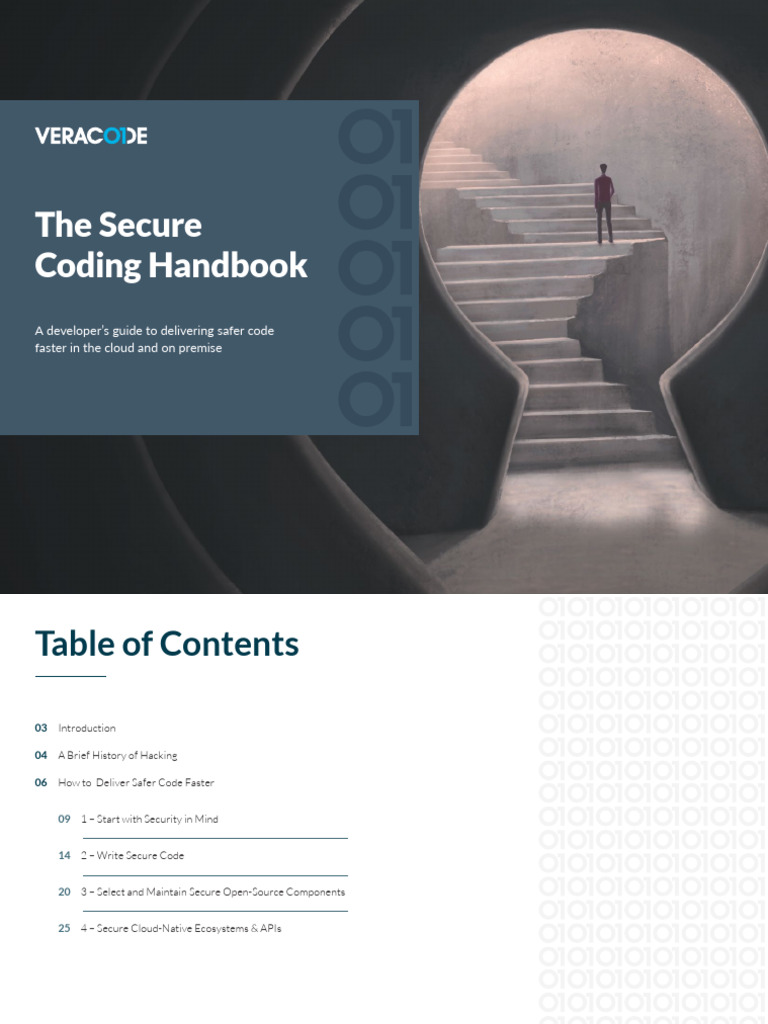 VERACODE

The Secure Coding Handbook

A developer's guide to delivering safer code faster in the cloud and on premise

Table of Contents

03 Introduction

04 A Brief History of Hacking

06 How to Deliver Safer Code Faster

09 1 – Start with Security in Mind

14 2 – Write Secure Code

20 3 – Select and Maintain Secure Open-Source Components

25 4 – Secure Cloud-Native Ecosystems & APIs